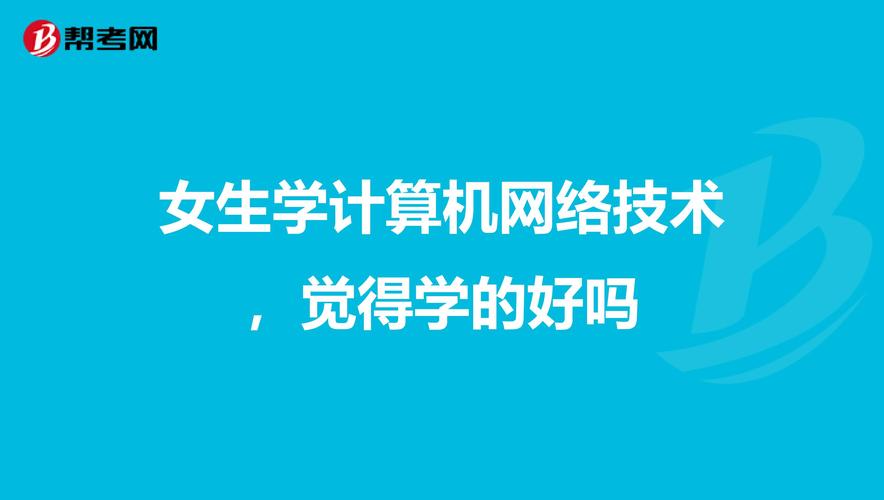 帮考网

女生学计算机网络技术，觉得学的好吗